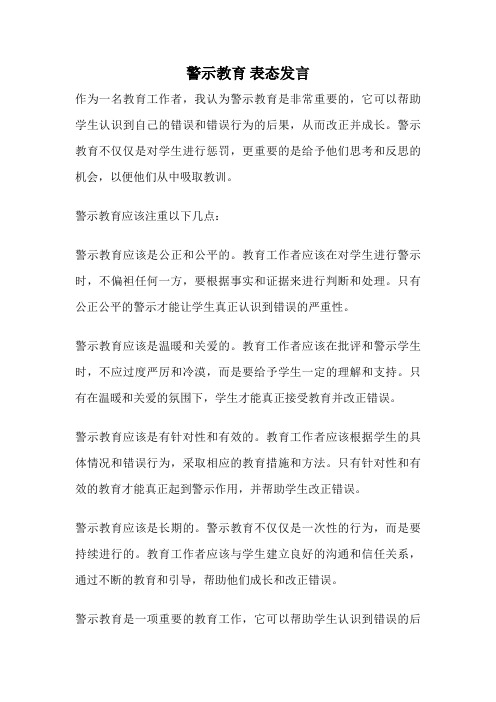 警示教育 表态发言

作为一名教育工作者，我认为警示教育是非常重要的，它可以帮助学生认识到自己的错误和错误行为的后果，从而改正并成长。警示教育不仅仅是对学生进行惩罚，更重要的是给予他们思考和反思的机会，以便他们从中吸取教训。

警示教育应该注重以下几点：

警示教育应该是公正和公平的。教育工作者应该在对学生进行警示时，不偏袒任何一方，要根据事实和证据来进行判断和处理。只有公正公平的警示才能让学生真正认识到错误的严重性。

警示教育应该是温暖和关爱的。教育工作者应该在批评和警示学生时，不应过度严厉和冷漠，而是要给予学生一定的理解和支持。只有在温暖和关爱的氛围下，学生才能真正接受教育并改正错误。

警示教育应该是有针对性和有效的。教育工作者应该根据学生的具体情况和错误行为，采取相应的教育措施和方法。只有针对性和有效的教育才能真正起到警示作用，并帮助学生改正错误。

警示教育应该是长期的。警示教育不仅仅是一次性的行为，而是要持续进行的。教育工作者应该与学生建立良好的沟通和信任关系，通过不断的教育和引导，帮助他们成长和改正错误。

警示教育是一项重要的教育工作，它可以帮助学生认识到错误的后